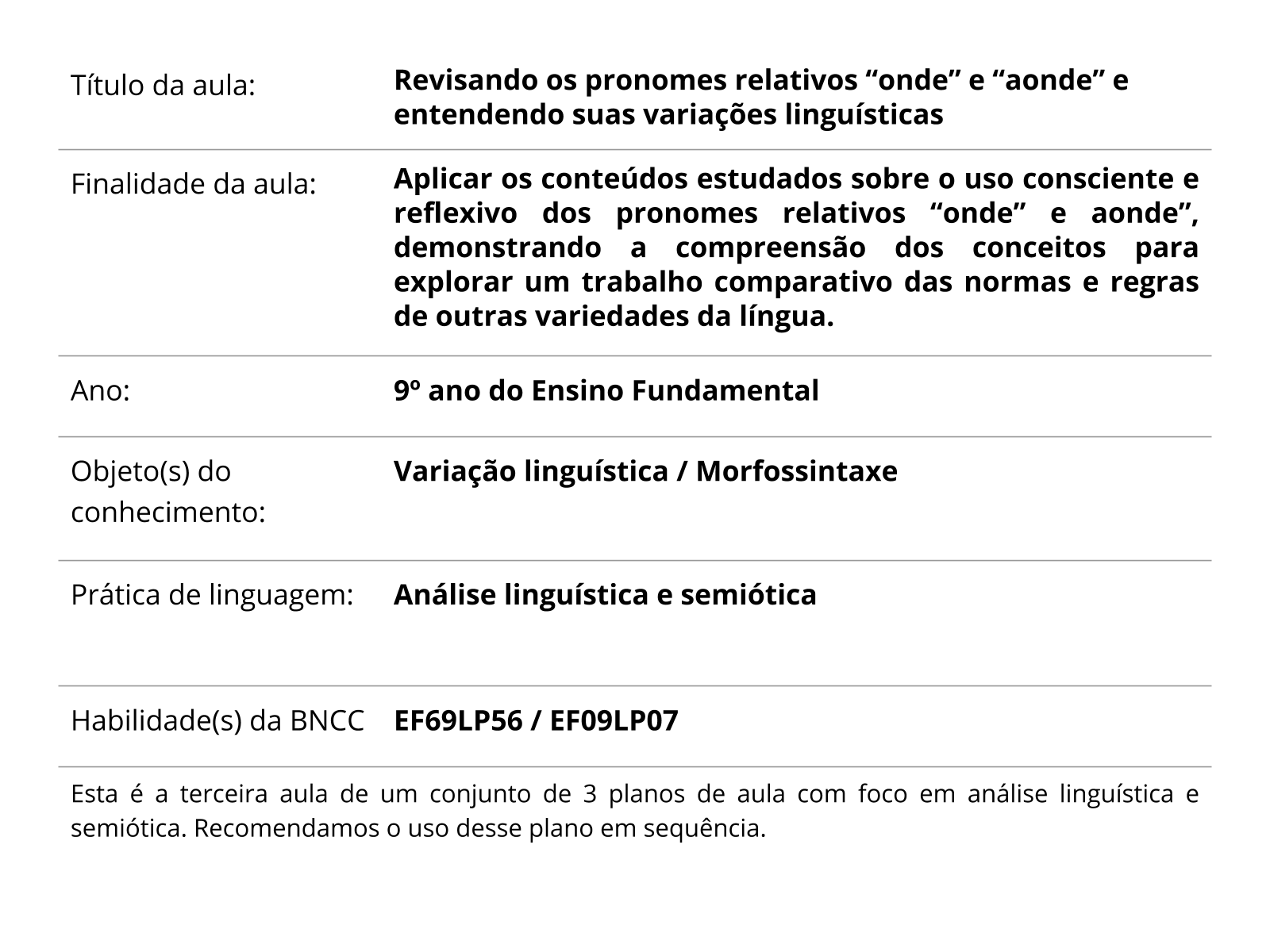 | | |
|---|---|
| Título da aula: | **Revisando os pronomes relativos “onde” e “aonde” e entendendo suas variações linguísticas** |
| Finalidade da aula: | **Aplicar os conteúdos estudados sobre o uso consciente e reflexivo dos pronomes relativos “onde” e aonde”, demonstrando a compreensão dos conceitos para explorar um trabalho comparativo das normas e regras de outras variedades da língua.** |
| Ano: | **9º ano do Ensino Fundamental** |
| Objeto(s) do conhecimento: | **Variação linguística / Morfossintaxe** |
| Prática de linguagem: | **Análise linguística e semiótica** |
| Habilidade(s) da BNCC | **EF69LP56 / EF09LP07** |

Esta é a terceira aula de um conjunto de 3 planos de aula com foco em análise linguística e semiótica. Recomendamos o uso desse plano em sequência.